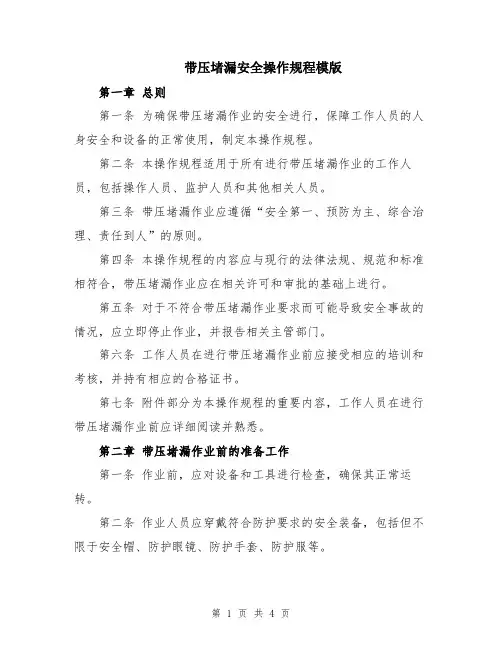 带压堵漏安全操作规程模版

第一章 总则

第一条 为确保带压堵漏作业的安全进行，保障工作人员的人身安全和设备的正常使用，制定本操作规程。

第二条 本操作规程适用于所有进行带压堵漏作业的工作人员，包括操作人员、监护人员和其他相关人员。

第三条 带压堵漏作业应遵循“安全第一、预防为主、综合治理、责任到人”的原则。

第四条 本操作规程的内容应与现行的法律法规、规范和标准相符合，带压堵漏作业应在相关许可和审批的基础上进行。

第五条 对于不符合带压堵漏作业要求而可能导致安全事故的情况，应立即停止作业，并报告相关主管部门。

第六条 工作人员在进行带压堵漏作业前应接受相应的培训和考核，并持有相应的合格证书。

第七条 附件部分为本操作规程的重要内容，工作人员在进行带压堵漏作业前应详细阅读并熟悉。

第二章 带压堵漏作业前的准备工作

第一条 作业前，应对设备和工具进行检查，确保其正常运转。

第二条 作业人员应穿戴符合防护要求的安全装备，包括但不限于安全帽、防护眼镜、防护手套、防护服等。

第 1 页 共 4 页